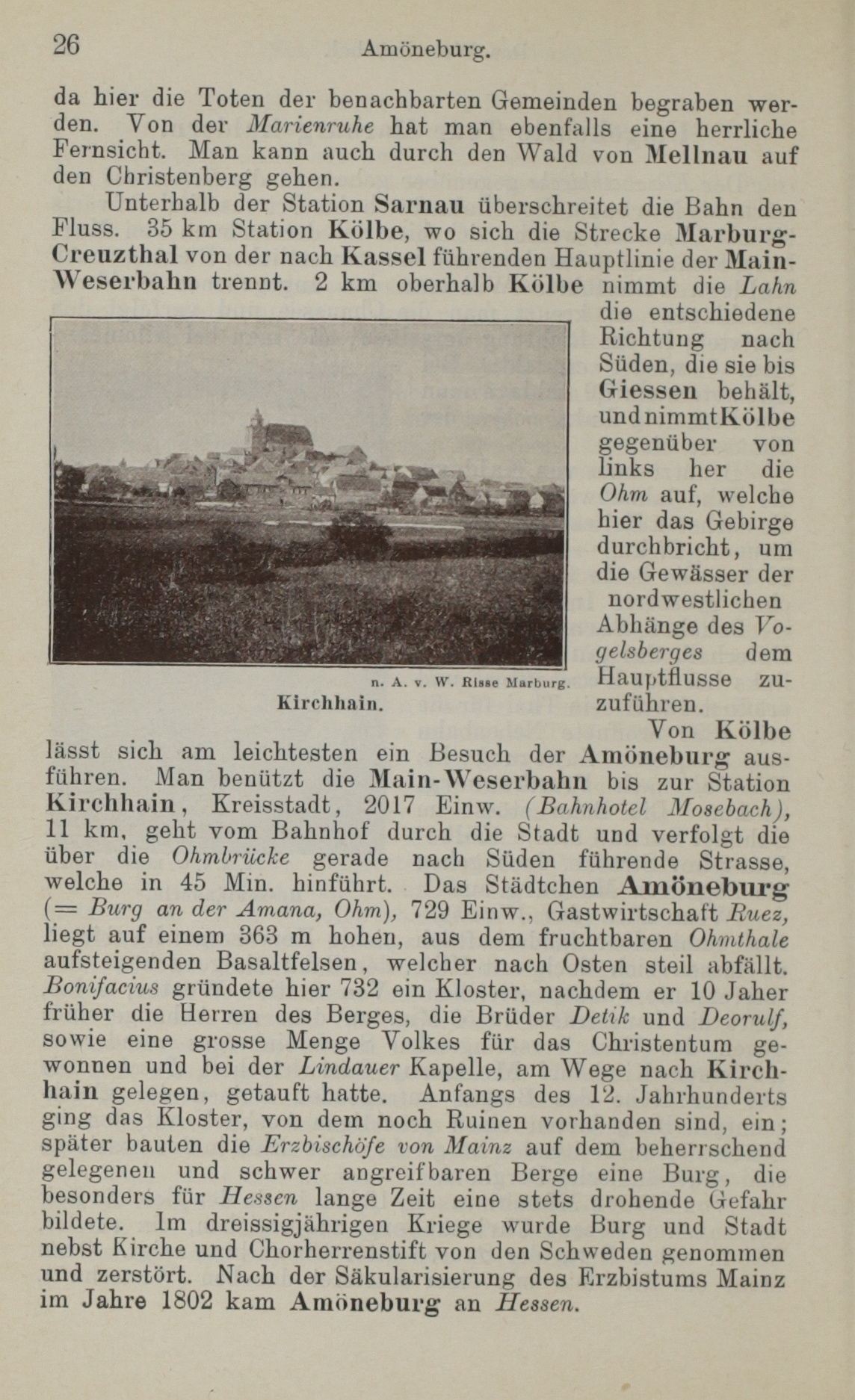 26 Amöneburg.

da hier die Toten der benachbarten Gemeinden begraben werden. Von der Marienruhe hat man ebenfalls eine herrliche Fernsicht. Man kann auch durch den Wald von Mellnau auf den Christenberg gehen.

Unterhalb der Station Sarnau überschreitet die Bahn den Fluss. 35 km Station Kölbe, wo sich die Strecke Marburg-Creuzthal von der nach Kassel führenden Hauptlinie der Main-Weserbahn trennt. 2 km oberhalb Kölbe nimmt die Lahn die entschiedene Richtung nach Süden, die sie bis Giessen behält, und nimmt Kölbe gegenüber von links her die Ohm auf, welche hier das Gebirge durchbricht, um die Gewässer der nordwestlichen Abhänge des Vogelsberges dem Hauptflusse zuzuführen.

n. A. v. W. Risse Marburg.
Kirchhain.

Von Kölbe lässt sich am leichtesten ein Besuch der Amöneburg ausführen. Man benützt die Main-Weserbahn bis zur Station Kirchhain, Kreisstadt, 2017 Einw. (Bahnhotel Mosebach), 11 km, geht vom Bahnhof durch die Stadt und verfolgt die über die Ohmbrücke gerade nach Süden führende Strasse, welche in 45 Min. hinführt. Das Städtchen Amöneburg (= Burg an der Amana, Ohm), 729 Einw., Gastwirtschaft Ruez, liegt auf einem 363 m hohen, aus dem fruchtbaren Ohmthale aufsteigenden Basaltfelsen, welcher nach Osten steil abfällt. Bonifacius gründete hier 732 ein Kloster, nachdem er 10 Jaher früher die Herren des Berges, die Brüder Detik und Deorulf, sowie eine grosse Menge Volkes für das Christentum gewonnen und bei der Lindauer Kapelle, am Wege nach Kirchhain gelegen, getauft hatte. Anfangs des 12. Jahrhunderts ging das Kloster, von dem noch Ruinen vorhanden sind, ein; später bauten die Erzbischöfe von Mainz auf dem beherrschend gelegenen und schwer angreifbaren Berge eine Burg, die besonders für Hessen lange Zeit eine stets drohende Gefahr bildete. Im dreissigjährigen Kriege wurde Burg und Stadt nebst Kirche und Chorherrenstift von den Schweden genommen und zerstört. Nach der Säkularisierung des Erzbistums Mainz im Jahre 1802 kam Amöneburg an Hessen.